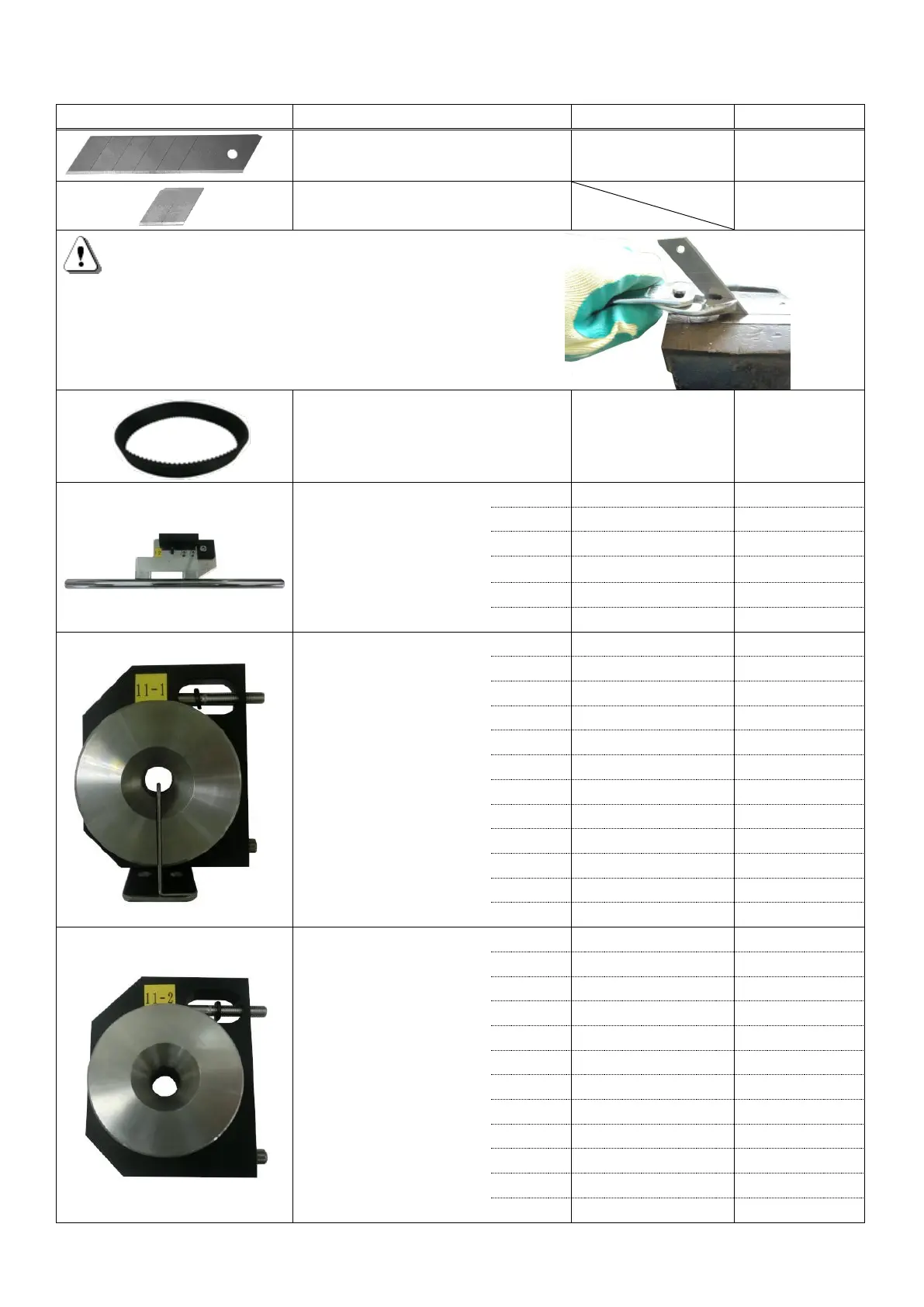 11-1

11-2